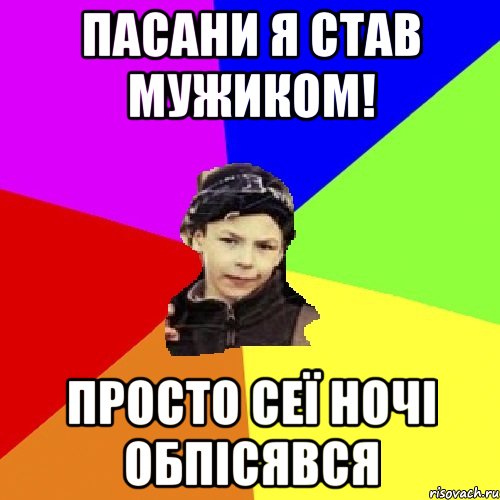 ПАСАНИ Я СТАВ МУЖИКОМ!

ПРОСТО СЕЇ НОЧІ ОБПІСЯВСЯ

risovach.ru